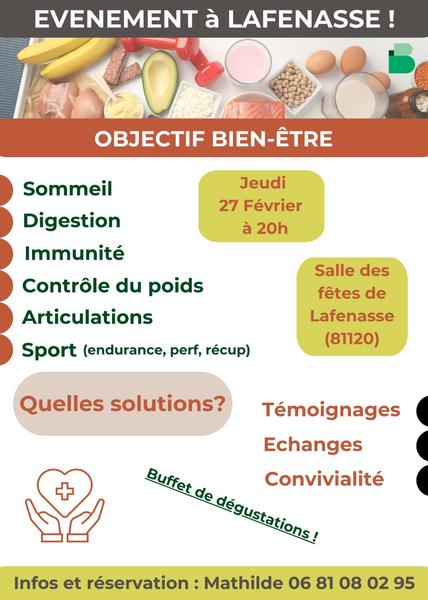 EVENEMENT à LAFENASSE !

OBJECTIF BIEN-ÊTRE

Sommeil
Digestion
Immunité
Contrôle du poids
Articulations
Sport (endurance, perf, récup)

Jeudi
27 Février
à 20h

Salle des fêtes de Lafenasse (81120)

Quelles solutions?

Témoignages
Echanges
Convivialité

Buffet de dégustations !

Infos et réservation : Mathilde 06 81 08 02 95